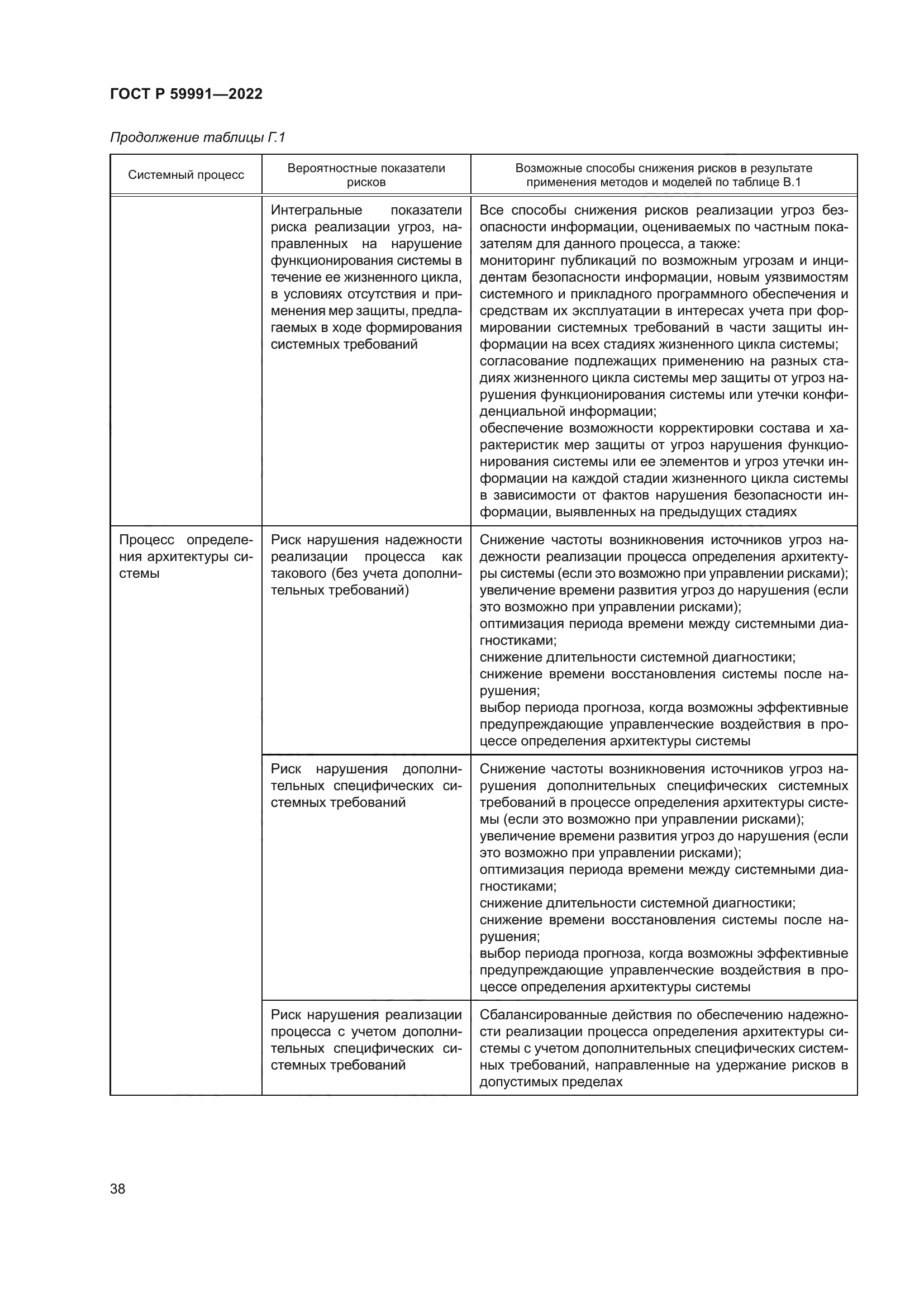 ГОСТ Р 59991—2022

Продолжение таблицы Г.1

| Системный процесс | Вероятностные показатели рисков | Возможные способы снижения рисков в результате применения методов и моделей по таблице В.1 |
|---|---|---|
| | Интегральные показатели риска реализации угроз, направленных на нарушение функционирования системы в течение ее жизненного цикла, в условиях отсутствия и применения мер защиты, предлагаемых в ходе формирования системных требований | Все способы снижения рисков реализации угроз безопасности информации, оцениваемых по частным показателям для данного процесса, а также: мониторинг публикаций по возможным угрозам и инцидентам безопасности информации, новым уязвимостям системного и прикладного программного обеспечения и средствам их эксплуатации в интересах учета при формировании системных требований в части защиты информации на всех стадиях жизненного цикла системы; согласование подлежащих применению на разных стадиях жизненного цикла системы мер защиты от угроз нарушения функционирования системы или утечки конфиденциальной информации; обеспечение возможности корректировки состава и характеристик мер защиты от угроз нарушения функционирования системы или ее элементов и угроз утечки информации на каждой стадии жизненного цикла системы в зависимости от фактов нарушения безопасности информации, выявленных на предыдущих стадиях |
| Процесс определения архитектуры системы | Риск нарушения надежности реализации процесса как такового (без учета дополнительных требований) | Снижение частоты возникновения источников угроз надежности реализации процесса определения архитектуры системы (если это возможно при управлении рисками); увеличение времени развития угроз до нарушения (если это возможно при управлении рисками); оптимизация периода времени между системными диагностиками; снижение длительности системной диагностики; снижение времени восстановления системы после нарушения; выбор периода прогноза, когда возможны эффективные предупреждающие управленческие воздействия в процессе определения архитектуры системы |
| | Риск нарушения дополнительных специфических системных требований | Снижение частоты возникновения источников угроз нарушения дополнительных специфических системных требований в процессе определения архитектуры системы (если это возможно при управлении рисками); увеличение времени развития угроз до нарушения (если это возможно при управлении рисками); оптимизация периода времени между системными диагностиками; снижение длительности системной диагностики; снижение времени восстановления системы после нарушения; выбор периода прогноза, когда возможны эффективные предупреждающие управленческие воздействия в процессе определения архитектуры системы |
| | Риск нарушения реализации процесса с учетом дополнительных специфических системных требований | Сбалансированные действия по обеспечению надежности реализации процесса определения архитектуры системы с учетом дополнительных специфических системных требований, направленные на удержание рисков в допустимых пределах |

38